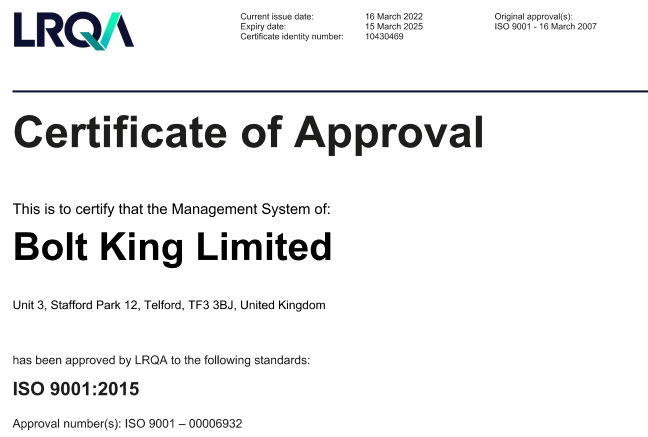 LRQA

Current issue date: 16 March 2022
Expiry date: 15 March 2025
Certificate identity number: 10430469

Original approval(s):
ISO 9001 - 16 March 2007

Certificate of Approval

This is to certify that the Management System of:

Bolt King Limited

Unit 3, Stafford Park 12, Telford, TF3 3BJ, United Kingdom

has been approved by LRQA to the following standards:

ISO 9001:2015

Approval number(s): ISO 9001 – 00006932